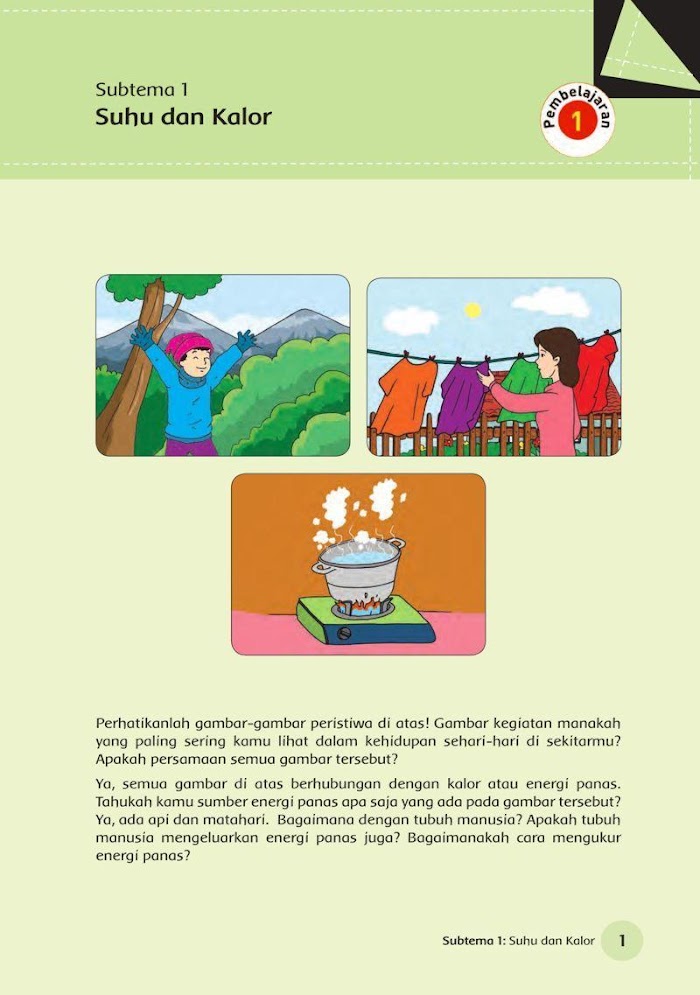 Subtema 1
Suhu dan Kalor

Pembelajaran 1

Perhatikanlah gambar-gambar peristiwa di atas! Gambar kegiatan manakah yang paling sering kamu lihat dalam kehidupan sehari-hari di sekitarmu? Apakah persamaan semua gambar tersebut?

Ya, semua gambar di atas berhubungan dengan kalor atau energi panas. Tahukah kamu sumber energi panas apa saja yang ada pada gambar tersebut? Ya, ada api dan matahari. Bagaimana dengan tubuh manusia? Apakah tubuh manusia mengeluarkan energi panas juga? Bagaimanakah cara mengukur energi panas?

Subtema 1: Suhu dan Kalor 1